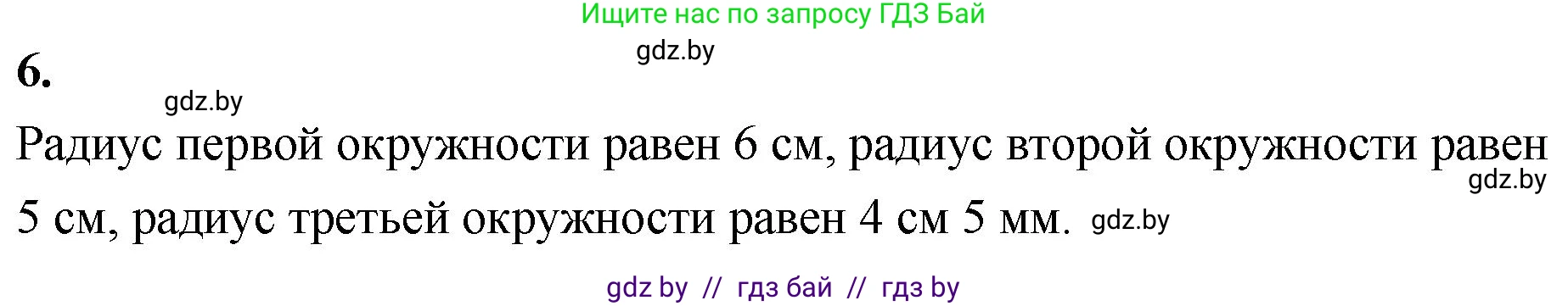 Ищите нас по запросу ГДЗ Бай

gdz.by

6.

gdz.by

Радиус первой окружности равен 6 см, радиус второй окружности равен gdz.by 5 см, радиус третьей окружности равен 4 см 5 мм. gdz.by

gdz by // гдз бай // гдз by